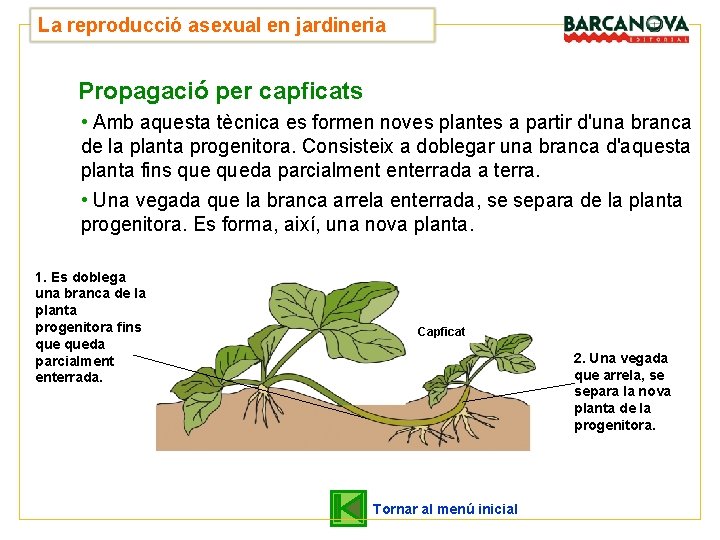 La reproducció asexual en jardineria

BARCANOVA
EDITORIAL

Propagació per capficats

• Amb aquesta tècnica es formen noves plantes a partir d'una branca de la planta progenitora. Consisteix a doblegar una branca d'aquesta planta fins que queda parcialment enterrada a terra.

• Una vegada que la branca arrela enterrada, se separa de la planta progenitora. Es forma, així, una nova planta.

1. Es doblega una branca de la planta progenitora fins que queda parcialment enterrada.

Capficat

2. Una vegada que arrela, se separa la nova planta de la progenitora.

Tornar al menú inicial